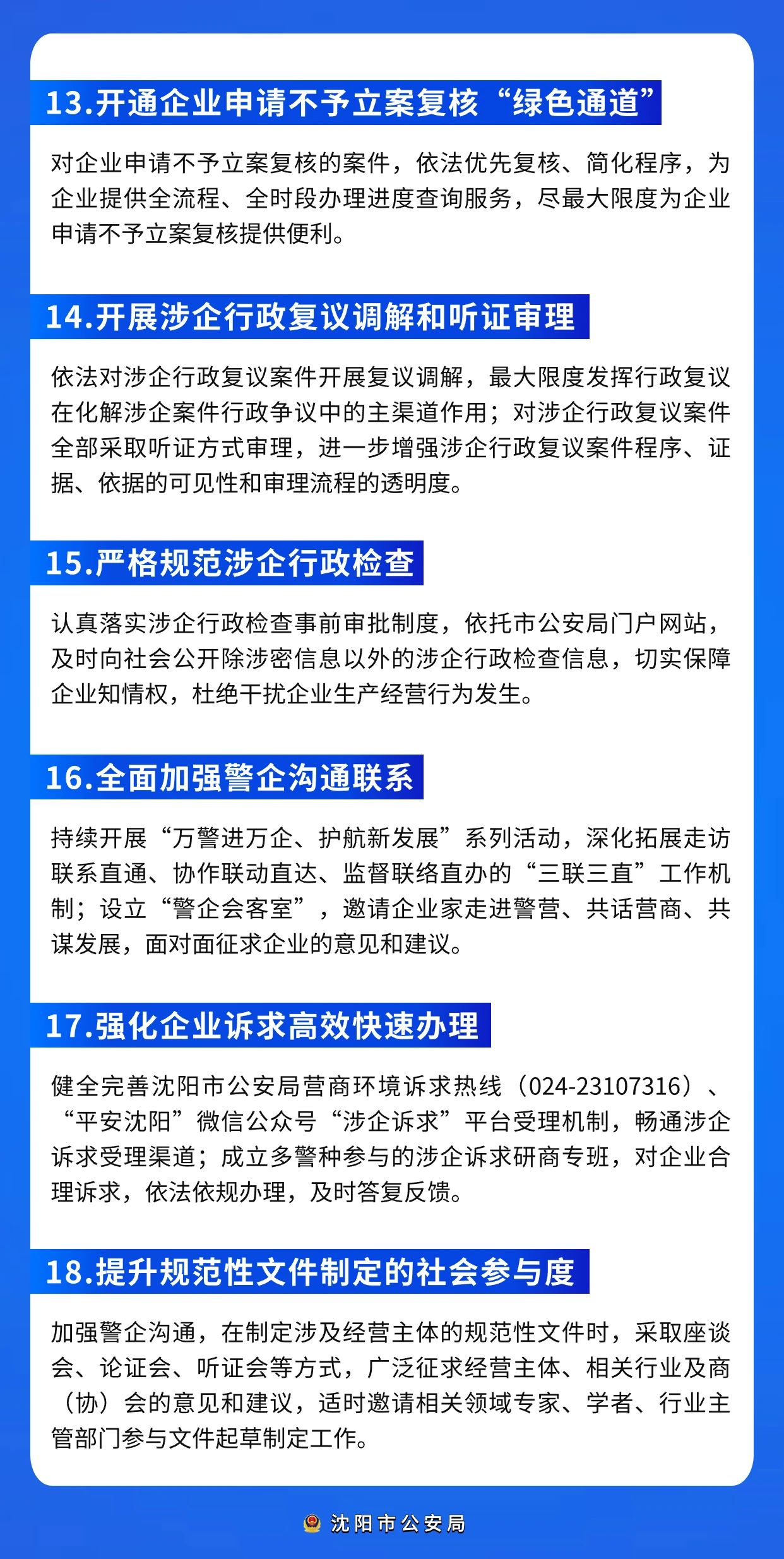 13.开通企业申请不予立案复核“绿色通道”

对企业申请不予立案复核的案件，依法优先复核、简化程序，为企业提供全流程、全时段办理进度查询服务，尽最大限度为企业申请不予立案复核提供便利。

14.开展涉企行政复议调解和听证审理

依法对涉企行政复议案件开展复议调解，最大限度发挥行政复议在化解涉企案件行政争议中的主渠道作用；对涉企行政复议案件全部采取听证方式审理，进一步增强涉企行政复议案件程序、证据、依据的可见性和审理流程的透明度。

15.严格规范涉企行政检查

认真落实涉企行政检查事前审批制度，依托市公安局门户网站，及时向社会公开除涉密信息以外的涉企行政检查信息，切实保障企业知情权，杜绝干扰企业生产经营行为发生。

16.全面加强警企沟通联系

持续开展“万警进万企、护航新发展”系列活动，深化拓展走访联系直通、协作联动直达、监督联络直办的“三联三直”工作机制；设立“警企会客室”，邀请企业家走进警营、共话营商、共谋发展，面对面征求企业的意见和建议。

17.强化企业诉求高效快速办理

健全完善沈阳市公安局营商环境诉求热线（024-23107316）、“平安沈阳”微信公众号“涉企诉求”平台受理机制，畅通涉企诉求受理渠道；成立多警种参与的涉企诉求研商专班，对企业合理诉求，依法依规办理，及时答复反馈。

18.提升规范性文件制定的社会参与度

加强警企沟通，在制定涉及经营主体的规范性文件时，采取座谈会、论证会、听证会等方式，广泛征求经营主体、相关行业及商（协）会的意见和建议，适时邀请相关领域专家、学者、行业主管部门参与文件起草制定工作。

沈阳市公安局